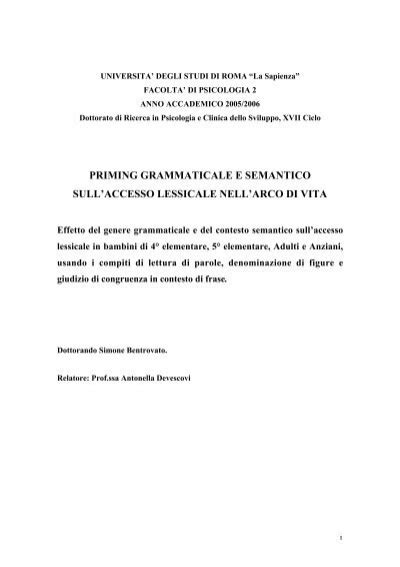 UNIVERSITA' DEGLI STUDI DI ROMA "La Sapienza"
FACOLTA' DI PSICOLOGIA 2
ANNO ACCADEMICO 2005/2006
Dottorato di Ricerca in Psicologia e Clinica dello Sviluppo, XVII Ciclo

PRIMING GRAMMATICALE E SEMANTICO
SULL'ACCESSO LESSICALE NELL'ARCO DI VITA

Effetto del genere grammaticale e del contesto semantico sull'accesso lessicale in bambini di 4° elementare, 5° elementare, Adulti e Anziani, usando i compiti di lettura di parole, denominazione di figure e giudizio di congruenza in contesto di frase.

Dottorando Simone Bentrovato.

Relatore: Prof.ssa Antonella Devescovi

1